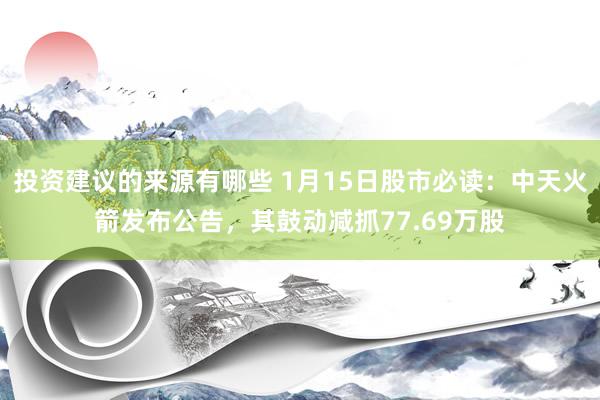 投资建议的来源有哪些 1月15日股市必读：中天火箭发布公告，其鼓动减抓77.69万股